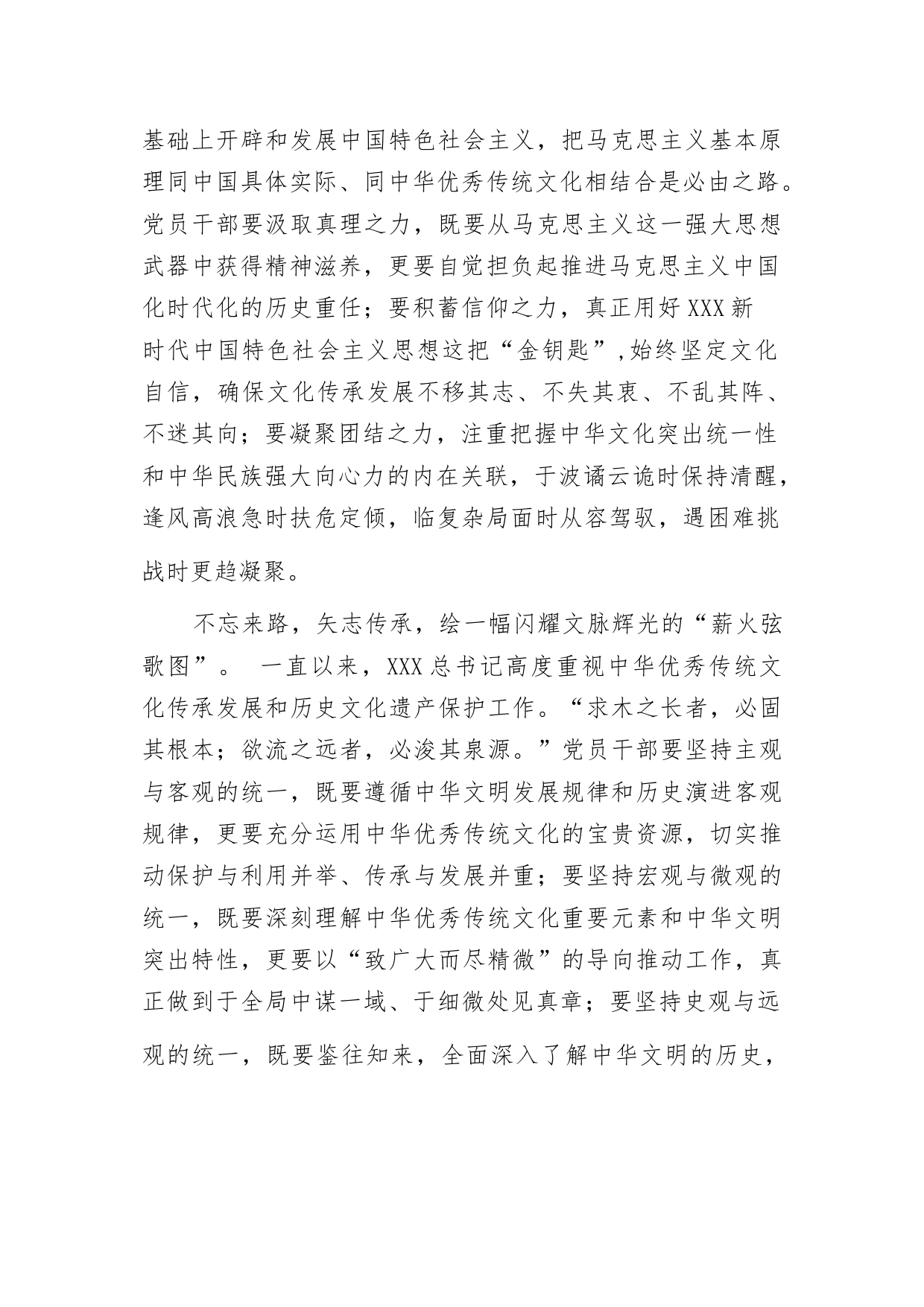 基础上开辟和发展中国特色社会主义，把马克思主义基本原理同中国具体实际、同中华优秀传统文化相结合是必由之路。党员干部要汲取真理之力，既要从马克思主义这一强大思想武器中获得精神滋养，更要自觉担负起推进马克思主义中国化时代化的历史重任；要积蓄信仰之力，真正用好XXX新时代中国特色社会主义思想这把“金钥匙”，始终坚定文化自信，确保文化传承发展不移其志、不失其衷、不乱其阵、不迷其向；要凝聚团结之力，注重把握中华文化突出统一性和中华民族强大向心力的内在关联，于波谲云诡时保持清醒，逢风高浪急时扶危定倾，临复杂局面时从容驾驭，遇困难挑战时更趋凝聚。

不忘来路，矢志传承，绘一幅闪耀文脉辉光的“薪火弦歌图”。 一直以来，XXX总书记高度重视中华优秀传统文化传承发展和历史文化遗产保护工作。“求木之长者，必固其根本；欲流之远者，必浚其泉源。”党员干部要坚持主观与客观的统一，既要遵循中华文明发展规律和历史演进客观规律，更要充分运用中华优秀传统文化的宝贵资源，切实推动保护与利用并举、传承与发展并重；要坚持宏观与微观的统一，既要深刻理解中华优秀传统文化重要元素和中华文明突出特性，更要以“致广大而尽精微”的导向推动工作，真正做到于全局中谋一域、于细微处见真章；要坚持史观与远观的统一，既要鉴往知来，全面深入了解中华文明的历史，